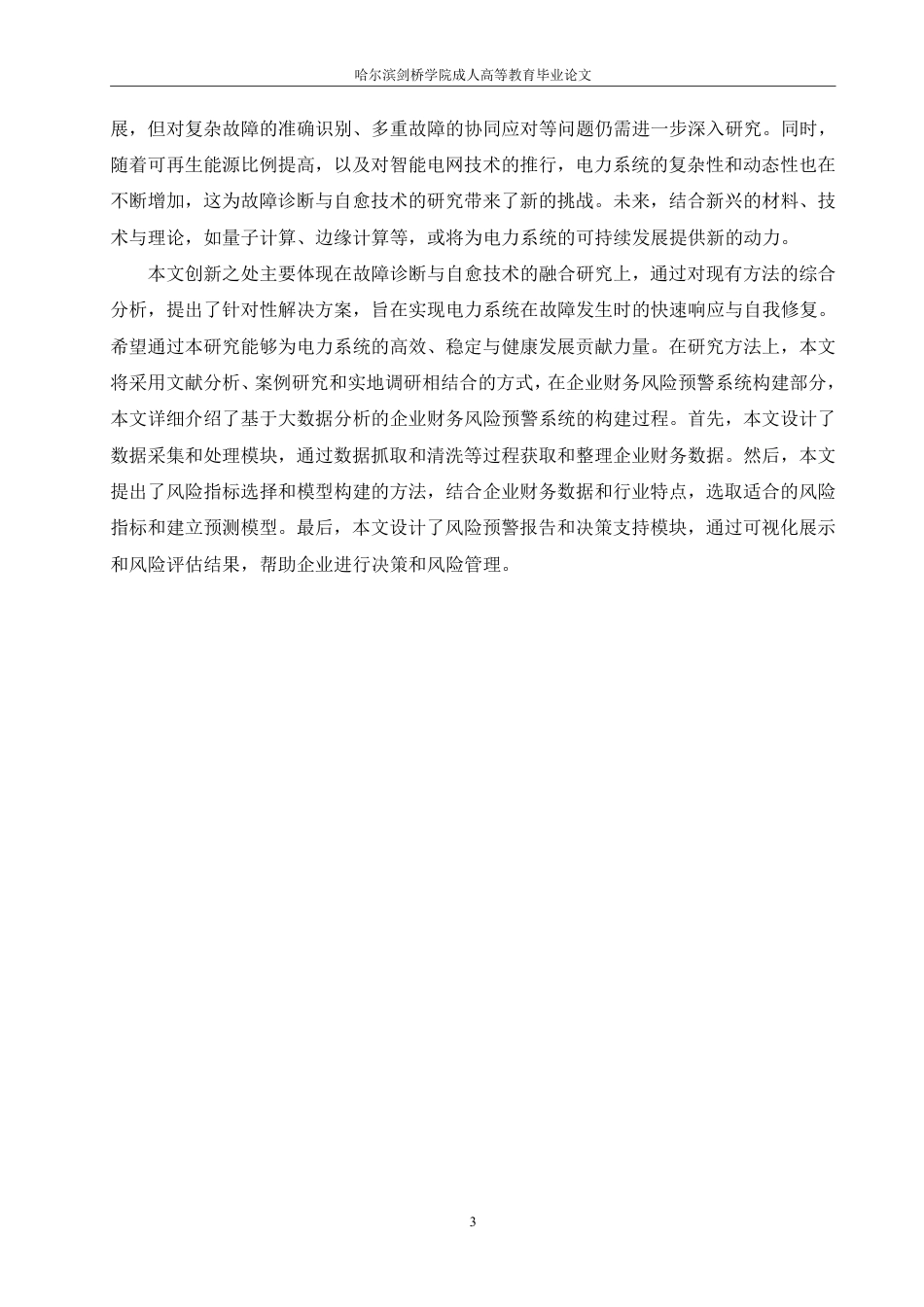 哈尔滨剑桥学院成人高等教育毕业论文

展，但对复杂故障的准确识别、多重故障的协同应对等问题仍需进一步深入研究。同时，随着可再生能源比例提高，以及对智能电网技术的推行，电力系统的复杂性和动态性也在不断增加，这为故障诊断与自愈技术的研究带来了新的挑战。未来，结合新兴的材料、技术与理论，如量子计算、边缘计算等，或将为电力系统的可持续发展提供新的动力。

本文创新之处主要体现在故障诊断与自愈技术的融合研究上，通过对现有方法的综合分析，提出了针对性解决方案，旨在实现电力系统在故障发生时的快速响应与自我修复。希望通过本研究能够为电力系统的高效、稳定与健康发展贡献力量。在研究方法上，本文将采用文献分析、案例研究和实地调研相结合的方式，在企业财务风险预警系统构建部分，本文详细介绍了基于大数据分析的企业财务风险预警系统的构建过程。首先，本文设计了数据采集和处理模块，通过数据抓取和清洗等过程获取和整理企业财务数据。然后，本文提出了风险指标选择和模型构建的方法，结合企业财务数据和行业特点，选取适合的风险指标和建立预测模型。最后，本文设计了风险预警报告和决策支持模块，通过可视化展示和风险评估结果，帮助企业进行决策和风险管理。

3